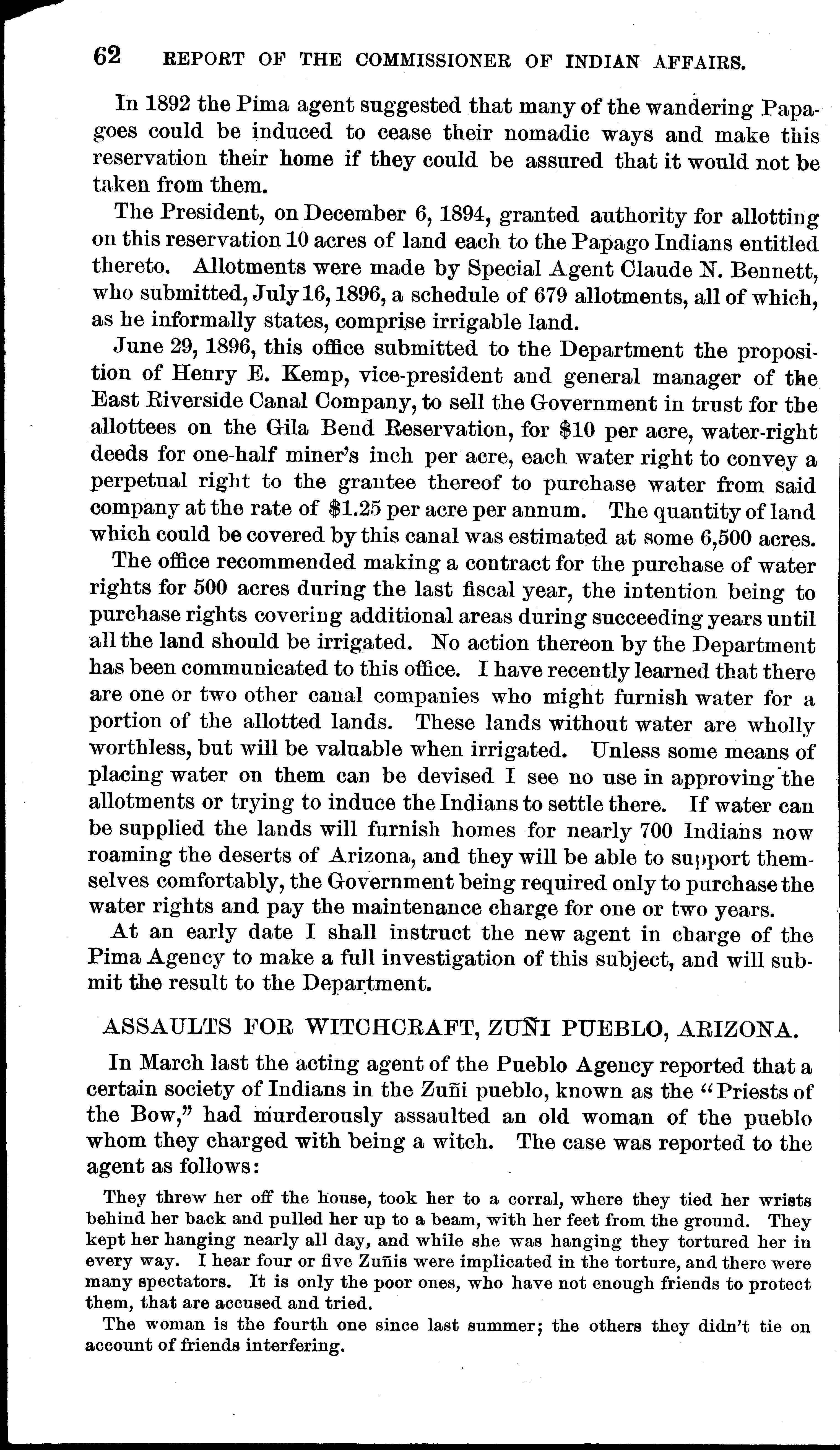 62 REPORT OF THE COMMISSIONER OF INDIAN AFFAIRS.

In 1892 the Pima agent suggested that many of the wandering Papagoes could be induced to cease their nomadic ways and make this reservation their home if they could be assured that it would not be taken from them.

The President, on December 6, 1894, granted authority for allotting on this reservation 10 acres of land each to the Papago Indians entitled thereto. Allotments were made by Special Agent Claude N. Bennett, who submitted, July 16, 1896, a schedule of 679 allotments, all of which, as he informally states, comprise irrigable land.

June 29, 1896, this office submitted to the Department the proposition of Henry E. Kemp, vice-president and general manager of the East Riverside Canal Company, to sell the Government in trust for the allottees on the Gila Bend Reservation, for $10 per acre, water-right deeds for one-half miner's inch per acre, each water right to convey a perpetual right to the grantee thereof to purchase water from said company at the rate of $1.25 per acre per annum. The quantity of land which could be covered by this canal was estimated at some 6,500 acres.

The office recommended making a contract for the purchase of water rights for 500 acres during the last fiscal year, the intention being to purchase rights covering additional areas during succeeding years until all the land should be irrigated. No action thereon by the Department has been communicated to this office. I have recently learned that there are one or two other canal companies who might furnish water for a portion of the allotted lands. These lands without water are wholly worthless, but will be valuable when irrigated. Unless some means of placing water on them can be devised I see no use in approving the allotments or trying to induce the Indians to settle there. If water can be supplied the lands will furnish homes for nearly 700 Indians now roaming the deserts of Arizona, and they will be able to support themselves comfortably, the Government being required only to purchase the water rights and pay the maintenance charge for one or two years.

At an early date I shall instruct the new agent in charge of the Pima Agency to make a full investigation of this subject, and will submit the result to the Department.

ASSAULTS FOR WITCHCRAFT, ZUÑI PUEBLO, ARIZONA.

In March last the acting agent of the Pueblo Agency reported that a certain society of Indians in the Zuñi pueblo, known as the "Priests of the Bow," had murderously assaulted an old woman of the pueblo whom they charged with being a witch. The case was reported to the agent as follows:

They threw her off the house, took her to a corral, where they tied her wrists behind her back and pulled her up to a beam, with her feet from the ground. They kept her hanging nearly all day, and while she was hanging they tortured her in every way. I hear four or five Zuñis were implicated in the torture, and there were many spectators. It is only the poor ones, who have not enough friends to protect them, that are accused and tried.

The woman is the fourth one since last summer; the others they didn't tie on account of friends interfering.